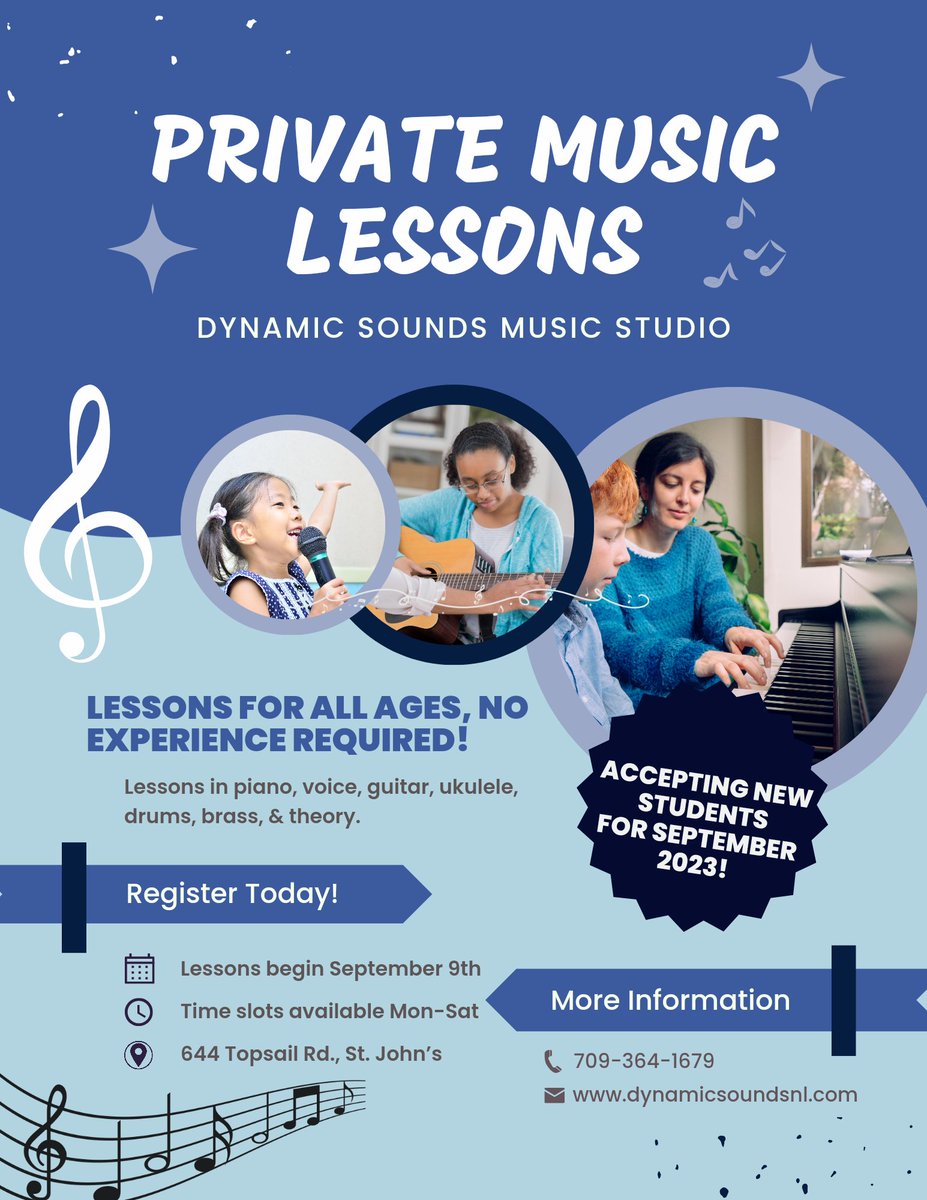 PRIVATE MUSIC LESSONS

DYNAMIC SOUNDS MUSIC STUDIO

LESSONS FOR ALL AGES, NO EXPERIENCE REQUIRED!

Lessons in piano, voice, guitar, ukulele, drums, brass, & theory.

ACCEPTING NEW STUDENTS FOR SEPTEMBER 2023!

Register Today!

Lessons begin September 9th

Time slots available Mon-Sat

644 Topsail Rd., St. John's

More Information

709-364-1679

www.dynamicsoundsnl.com